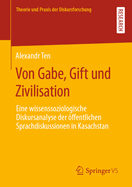 Theorie und Praxis der Diskursforschung

RESEARCH

Alexandr Ten

Von Gabe, Gift und Zivilisation

Eine wissenssoziologische Diskursanalyse der öffentlichen Sprachdiskussionen in Kasachstan

Springer VS